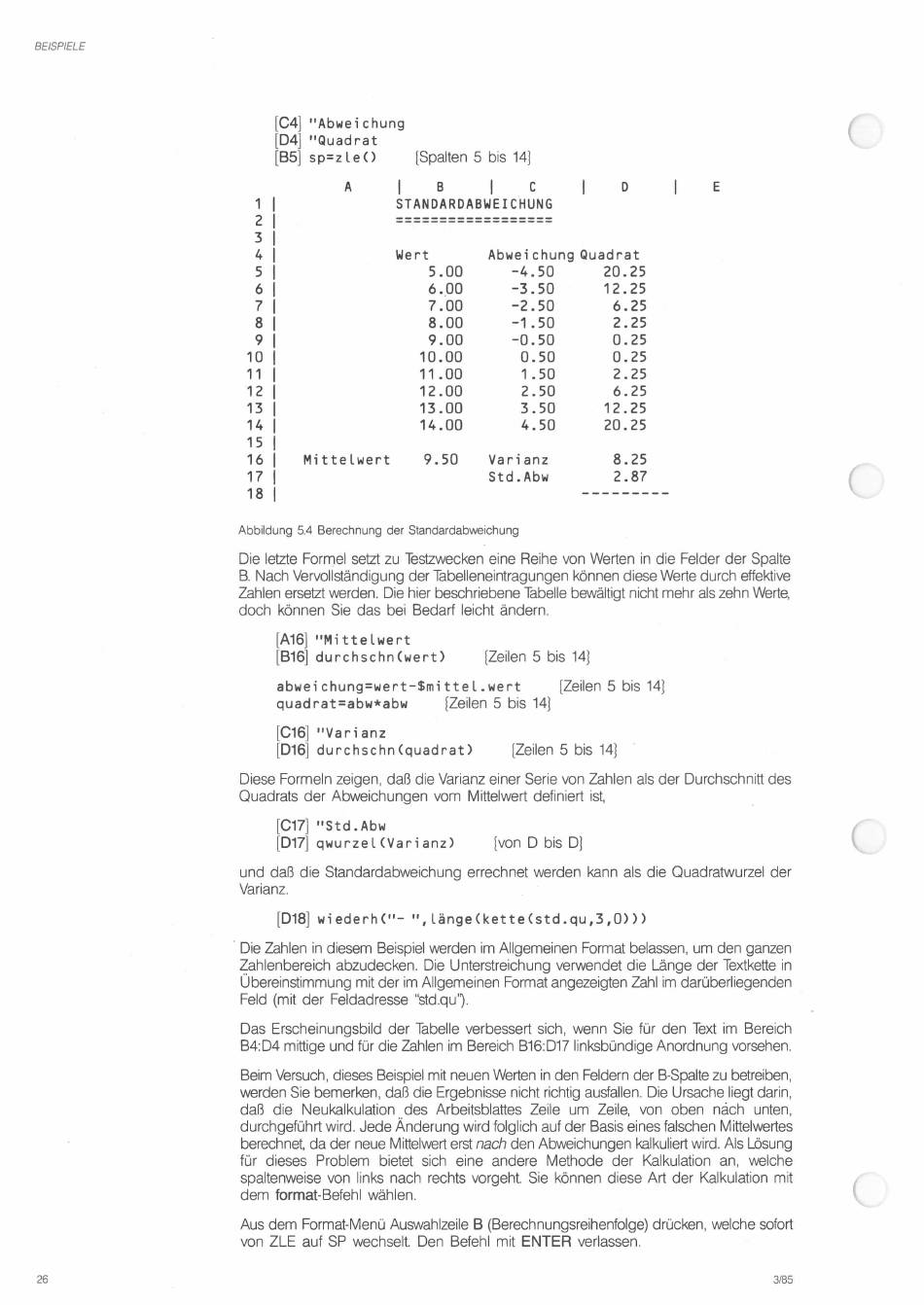 BEISPIELE

[C4] "Abweichung
[D4] "Quadrat
[B5] sp=zle() [Spalten 5 bis 14]

| | A | B | C | D | E |
|---|---|---|---|---|---|
| 1 | | STANDARDABWEICHUNG | | | |
| 2 | | ================== | | | |
| 3 | | | | | |
| 4 | | Wert | Abweichung | Quadrat | |
| 5 | | 5.00 | -4.50 | 20.25 | |
| 6 | | 6.00 | -3.50 | 12.25 | |
| 7 | | 7.00 | -2.50 | 6.25 | |
| 8 | | 8.00 | -1.50 | 2.25 | |
| 9 | | 9.00 | -0.50 | 0.25 | |
| 10 | | 10.00 | 0.50 | 0.25 | |
| 11 | | 11.00 | 1.50 | 2.25 | |
| 12 | | 12.00 | 2.50 | 6.25 | |
| 13 | | 13.00 | 3.50 | 12.25 | |
| 14 | | 14.00 | 4.50 | 20.25 | |
| 15 | | | | | |
| 16 | Mittelwert | 9.50 | Varianz | 8.25 | |
| 17 | | | Std.Abw | 2.87 | |
| 18 | | | | --------- | |

Abbildung 5.4 Berechnung der Standardabweichung

Die letzte Formel setzt zu Testzwecken eine Reihe von Werten in die Felder der Spalte B. Nach Vervollständigung der Tabelleneintragungen können diese Werte durch effektive Zahlen ersetzt werden. Die hier beschriebene Tabelle bewältigt nicht mehr als zehn Werte, doch können Sie das bei Bedarf leicht ändern.

[A16] "Mittelwert
[B16] durchschn(wert) [Zeilen 5 bis 14]

abweichung=wert-$mittel.wert [Zeilen 5 bis 14]
quadrat=abw*abw [Zeilen 5 bis 14]

[C16] "Varianz
[D16] durchschn(quadrat) [Zeilen 5 bis 14]

Diese Formeln zeigen, daß die Varianz einer Serie von Zahlen als der Durchschnitt des Quadrats der Abweichungen vom Mittelwert definiert ist,

[C17] "Std.Abw
[D17] qwurzel(Varianz) [von D bis D]

und daß die Standardabweichung errechnet werden kann als die Quadratwurzel der Varianz.

[D18] wiederh("- ",länge(kette(std.qu,3,0)))

Die Zahlen in diesem Beispiel werden im Allgemeinen Format belassen, um den ganzen Zahlenbereich abzudecken. Die Unterstreichung verwendet die Länge der Textkette in Übereinstimmung mit der im Allgemeinen Format angezeigten Zahl im darüberliegenden Feld (mit der Feldadresse "std.qu").

Das Erscheinungsbild der Tabelle verbessert sich, wenn Sie für den Text im Bereich B4:D4 mittige und für die Zahlen im Bereich B16:D17 linksbündige Anordnung vorsehen.

Beim Versuch, dieses Beispiel mit neuen Werten in den Feldern der B-Spalte zu betreiben, werden Sie bemerken, daß die Ergebnisse nicht richtig ausfallen. Die Ursache liegt darin, daß die Neukalkulation des Arbeitsblattes Zeile um Zeile, von oben nach unten, durchgeführt wird. Jede Änderung wird folglich auf der Basis eines falschen Mittelwertes berechnet, da der neue Mittelwert erst nach den Abweichungen kalkuliert wird. Als Lösung für dieses Problem bietet sich eine andere Methode der Kalkulation an, welche spaltenweise von links nach rechts vorgeht. Sie können diese Art der Kalkulation mit dem format-Befehl wählen.

Aus dem Format-Menü Auswahlzeile B (Berechnungsreihenfolge) drücken, welche sofort von ZLE auf SP wechselt. Den Befehl mit ENTER verlassen.

26

3/85